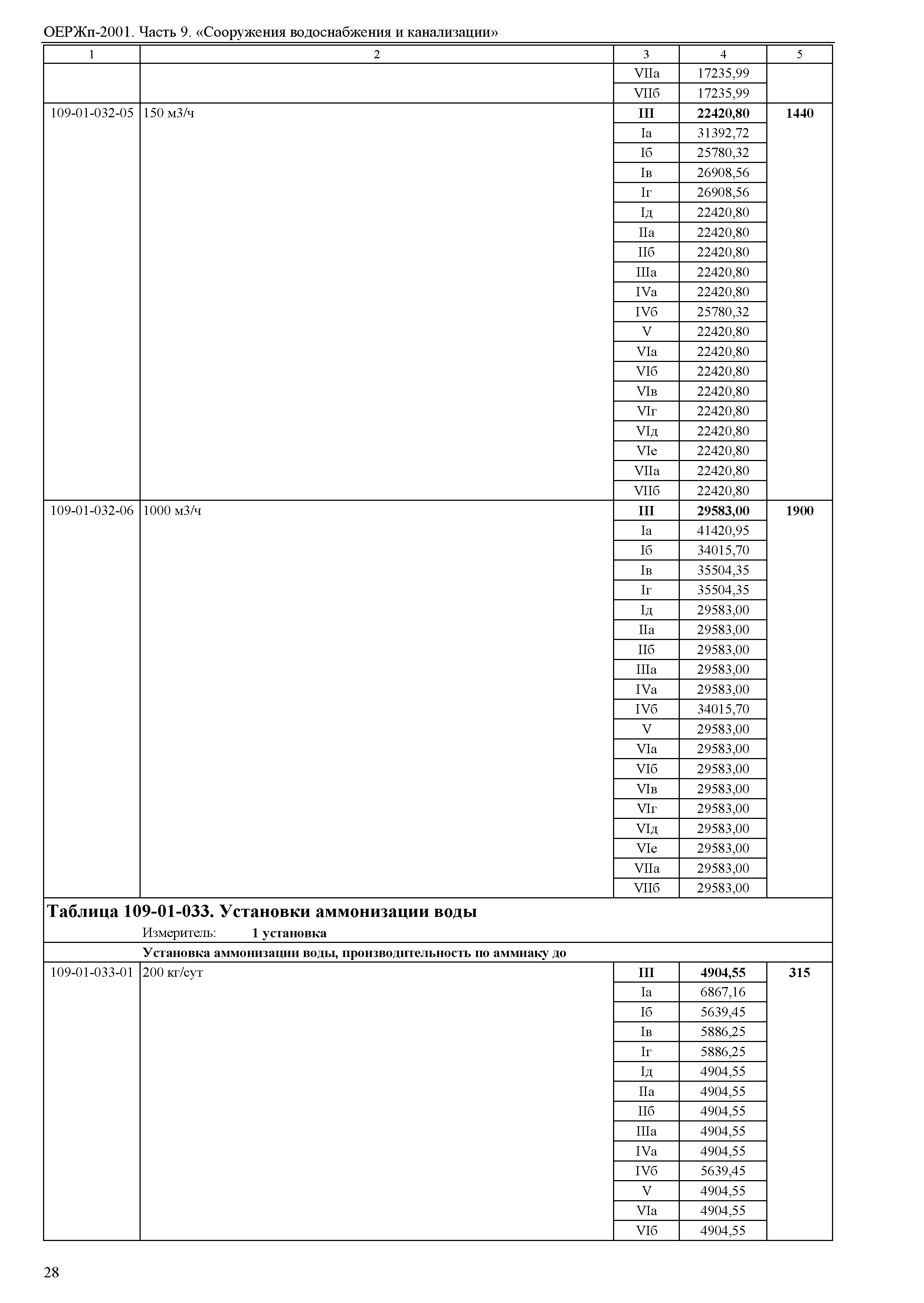 ОЕРЖп-2001. Часть 9. «Сооружения водоснабжения и канализации»

| 1 | 2 | 3 | 4 | 5 |
|---|---|---|---|---|
| | | VIIа | 17235,99 | |
| | | VIIб | 17235,99 | |
| 109-01-032-05 | 150 м3/ч | **III** | **22420,80** | **1440** |
| | | Iа | 31392,72 | |
| | | Iб | 25780,32 | |
| | | Iв | 26908,56 | |
| | | Iг | 26908,56 | |
| | | Iд | 22420,80 | |
| | | IIа | 22420,80 | |
| | | IIб | 22420,80 | |
| | | IIIа | 22420,80 | |
| | | IVа | 22420,80 | |
| | | IVб | 25780,32 | |
| | | V | 22420,80 | |
| | | VIа | 22420,80 | |
| | | VIб | 22420,80 | |
| | | VIв | 22420,80 | |
| | | VIг | 22420,80 | |
| | | VIд | 22420,80 | |
| | | VIе | 22420,80 | |
| | | VIIа | 22420,80 | |
| | | VIIб | 22420,80 | |
| 109-01-032-06 | 1000 м3/ч | **III** | **29583,00** | **1900** |
| | | Iа | 41420,95 | |
| | | Iб | 34015,70 | |
| | | Iв | 35504,35 | |
| | | Iг | 35504,35 | |
| | | Iд | 29583,00 | |
| | | IIа | 29583,00 | |
| | | IIб | 29583,00 | |
| | | IIIа | 29583,00 | |
| | | IVа | 29583,00 | |
| | | IVб | 34015,70 | |
| | | V | 29583,00 | |
| | | VIа | 29583,00 | |
| | | VIб | 29583,00 | |
| | | VIв | 29583,00 | |
| | | VIг | 29583,00 | |
| | | VIд | 29583,00 | |
| | | VIе | 29583,00 | |
| | | VIIа | 29583,00 | |
| | | VIIб | 29583,00 | |

**Таблица 109-01-033. Установки аммонизации воды**
Измеритель: **1 установка**

**Установка аммонизации воды, производительность по аммиаку до**

| | | | | |
|---|---|---|---|---|
| 109-01-033-01 | 200 кг/сут | **III** | **4904,55** | **315** |
| | | Iа | 6867,16 | |
| | | Iб | 5639,45 | |
| | | Iв | 5886,25 | |
| | | Iг | 5886,25 | |
| | | Iд | 4904,55 | |
| | | IIа | 4904,55 | |
| | | IIб | 4904,55 | |
| | | IIIа | 4904,55 | |
| | | IVа | 4904,55 | |
| | | IVб | 5639,45 | |
| | | V | 4904,55 | |
| | | VIа | 4904,55 | |
| | | VIб | 4904,55 | |

28